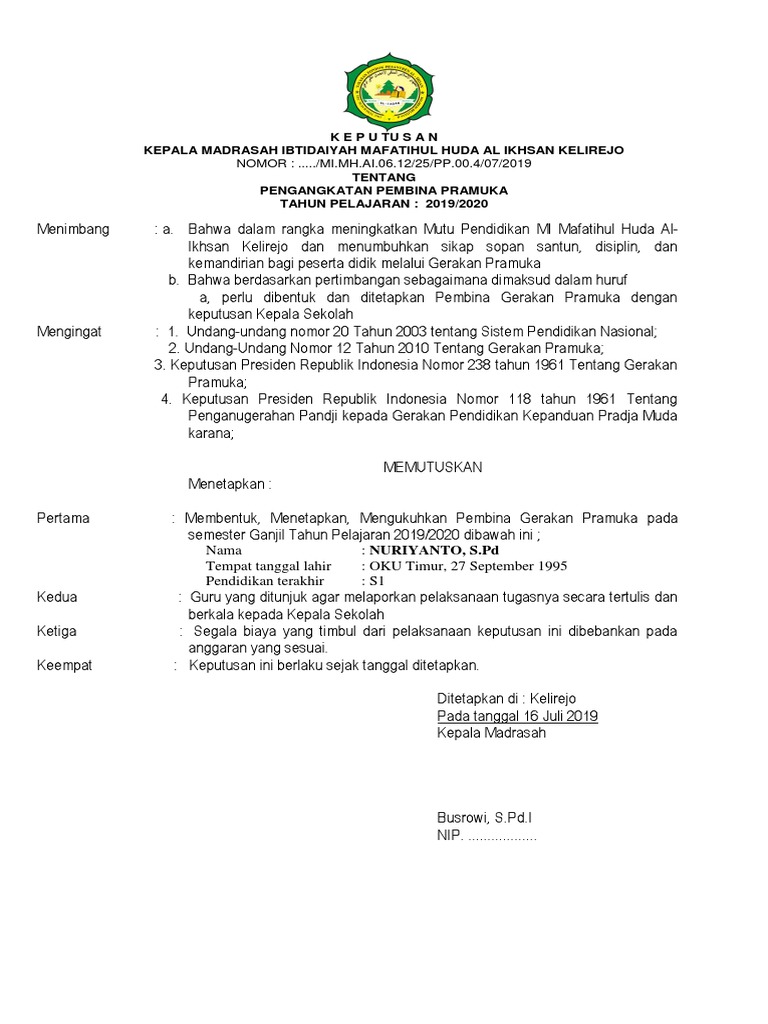 K E P U T U S A N
KEPALA MADRASAH IBTIDAIYAH MAFATIHUL HUDA AL IKHSAN KELIREJO
NOMOR : ...../MI.MH.AI.06.12/25/PP.00.4/07/2019
TENTANG
PENGANGKATAN PEMBINA PRAMUKA
TAHUN PELAJARAN : 2019/2020

Menimbang : a. Bahwa dalam rangka meningkatkan Mutu Pendidikan MI Mafatihul Huda Al-Ikhsan Kelirejo dan menumbuhkan sikap sopan santun, disiplin, dan kemandirian bagi peserta didik melalui Gerakan Pramuka
b. Bahwa berdasarkan pertimbangan sebagaimana dimaksud dalam huruf a, perlu dibentuk dan ditetapkan Pembina Gerakan Pramuka dengan keputusan Kepala Sekolah

Mengingat : 1. Undang-undang nomor 20 Tahun 2003 tentang Sistem Pendidikan Nasional;
2. Undang-Undang Nomor 12 Tahun 2010 Tentang Gerakan Pramuka;
3. Keputusan Presiden Republik Indonesia Nomor 238 tahun 1961 Tentang Gerakan Pramuka;
4. Keputusan Presiden Republik Indonesia Nomor 118 tahun 1961 Tentang Penganugerahan Pandji kepada Gerakan Pendidikan Kepanduan Pradja Muda karana;

MEMUTUSKAN
Menetapkan :

Pertama : Membentuk, Menetapkan, Mengukuhkan Pembina Gerakan Pramuka pada semester Ganjil Tahun Pelajaran 2019/2020 dibawah ini ;
Nama : NURIYANTO, S.Pd
Tempat tanggal lahir : OKU Timur, 27 September 1995
Pendidikan terakhir : S1
Kedua : Guru yang ditunjuk agar melaporkan pelaksanaan tugasnya secara tertulis dan berkala kepada Kepala Sekolah
Ketiga : Segala biaya yang timbul dari pelaksanaan keputusan ini dibebankan pada anggaran yang sesuai.
Keempat : Keputusan ini berlaku sejak tanggal ditetapkan.

Ditetapkan di : Kelirejo
Pada tanggal 16 Juli 2019
Kepala Madrasah

Busrowi, S.Pd.I
NIP. .................